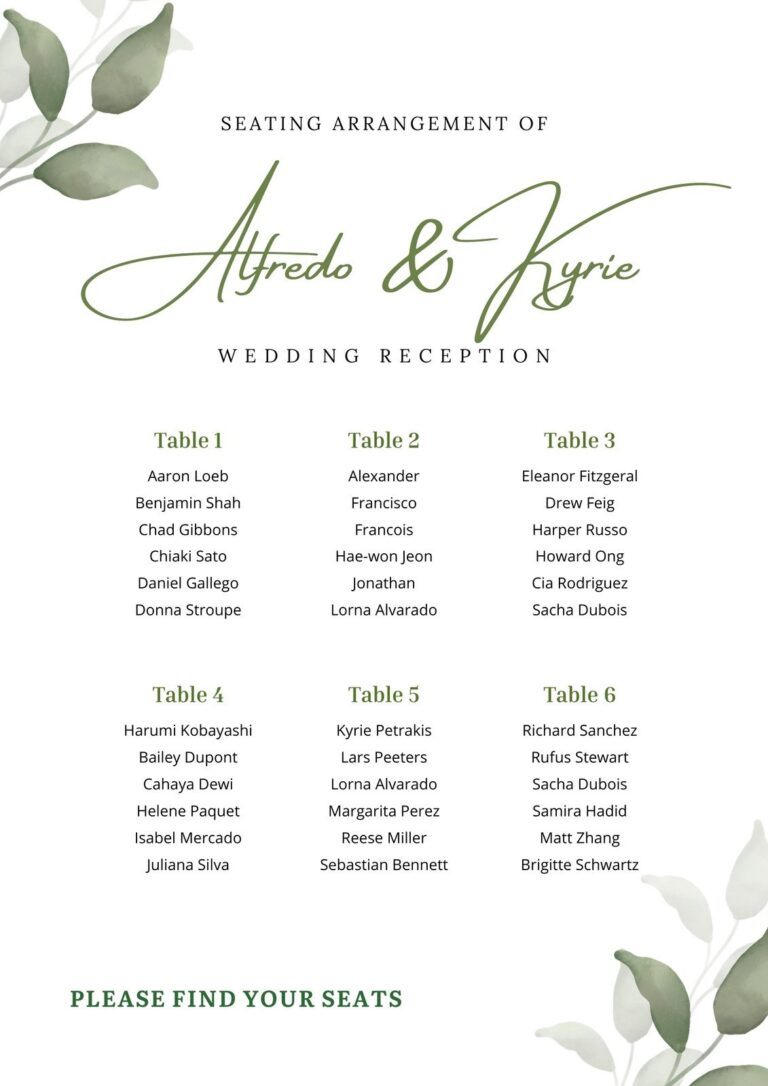 SEATING ARRANGEMENT OF

Alfredo & Kyrie

WEDDING RECEPTION

Table 1
Aaron Loeb
Benjamin Shah
Chad Gibbons
Chiaki Sato
Daniel Gallego
Donna Stroupe

Table 2
Alexander
Francisco
Francois
Hae-won Jeon
Jonathan
Lorna Alvarado

Table 3
Eleanor Fitzgeral
Drew Feig
Harper Russo
Howard Ong
Cia Rodriguez
Sacha Dubois

Table 4
Harumi Kobayashi
Bailey Dupont
Cahaya Dewi
Helene Paquet
Isabel Mercado
Juliana Silva

Table 5
Kyrie Petrakis
Lars Peeters
Lorna Alvarado
Margarita Perez
Reese Miller
Sebastian Bennett

Table 6
Richard Sanchez
Rufus Stewart
Sacha Dubois
Samira Hadid
Matt Zhang
Brigitte Schwartz

PLEASE FIND YOUR SEATS